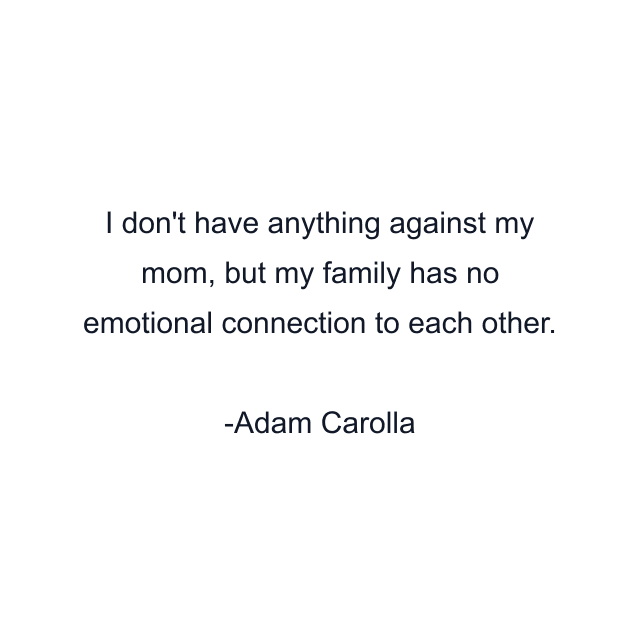 I don't have anything against my mom, but my family has no emotional connection to each other.

-Adam Carolla